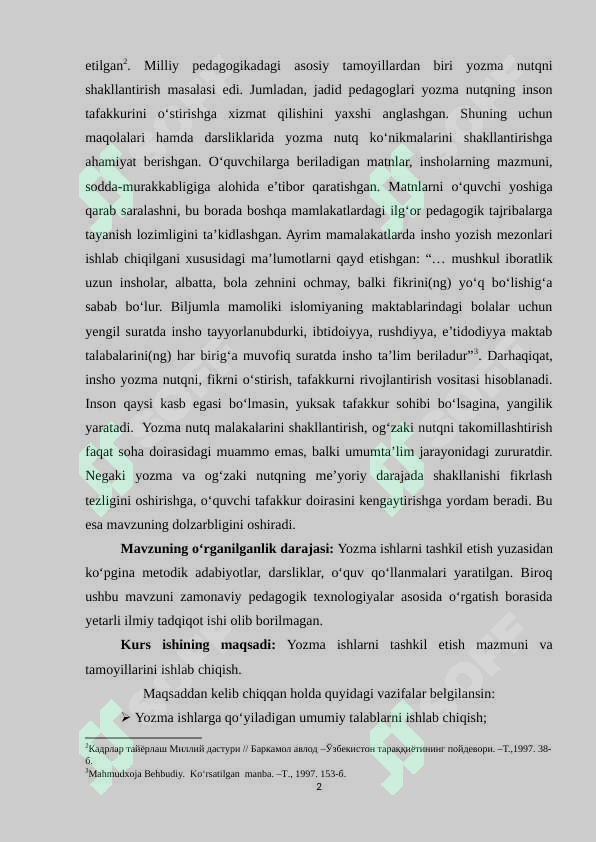 etilgan$^{2}$. Milliy pedagogikadagi asosiy tamoyillardan biri yozma nutqni shakllantirish masalasi edi. Jumladan, jadid pedagoglari yozma nutqning inson tafakkurini o'stirishga xizmat qilishini yaxshi anglashgan. Shuning uchun maqolalari hamda darsliklarida yozma nutq ko'nikmalarini shakllantirishga ahamiyat berishgan. O'quvchilarga beriladigan matnlar, insholarning mazmuni, sodda-murakkabligiga alohida e'tibor qaratishgan. Matnlarni o'quvchi yoshiga qarab saralashni, bu borada boshqa mamlakatlardagi ilg'or pedagogik tajribalarga tayanish lozimligini ta'kidlashgan. Ayrim mamalakatlarda insho yozish mezonlari ishlab chiqilgani xususidagi ma'lumotlarni qayd etishgan: "… mushkul iboratlik uzun insholar, albatta, bola zehnini ochmay, balki fikrini(ng) yo'q bo'lishig'a sabab bo'lur. Biljumla mamoliki islomiyaning maktablarindagi bolalar uchun yengil suratda insho tayyorlanubdurki, ibtidoiyya, rushdiyya, e'tidodiyya maktab talabalarini(ng) har birig'a muvofiq suratda insho ta'lim beriladur"$^{3}$. Darhaqiqat, insho yozma nutqni, fikrni o'stirish, tafakkurni rivojlantirish vositasi hisoblanadi. Inson qaysi kasb egasi bo'lmasin, yuksak tafakkur sohibi bo'lsagina, yangilik yaratadi. Yozma nutq malakalarini shakllantirish, og'zaki nutqni takomillashtirish faqat soha doirasidagi muammo emas, balki umumta'lim jarayonidagi zururatdir. Negaki yozma va og'zaki nutqning me'yoriy darajada shakllanishi fikrlash tezligini oshirishga, o'quvchi tafakkur doirasini kengaytirishga yordam beradi. Bu esa mavzuning dolzarbligini oshiradi.

Mavzuning o'rganilganlik darajasi: Yozma ishlarni tashkil etish yuzasidan ko'pgina metodik adabiyotlar, darsliklar, o'quv qo'llanmalari yaratilgan. Biroq ushbu mavzuni zamonaviy pedagogik texnologiyalar asosida o'rgatish borasida yetarli ilmiy tadqiqot ishi olib borilmagan.

Kurs ishining maqsadi: Yozma ishlarni tashkil etish mazmuni va tamoyillarini ishlab chiqish.

Maqsaddan kelib chiqqan holda quyidagi vazifalar belgilansin:

➢ Yozma ishlarga qo'yiladigan umumiy talablarni ishlab chiqish;

$^{2}$Кадрлар тайёрлаш Миллий дастури // Баркамол авлод –Ўзбекистон тараққиётининг пойдевори. –Т.,1997. 38-б.
$^{3}$Mahmudxoja Behbudiy. Ko'rsatilgan manba. –T., 1997. 153-б.

2